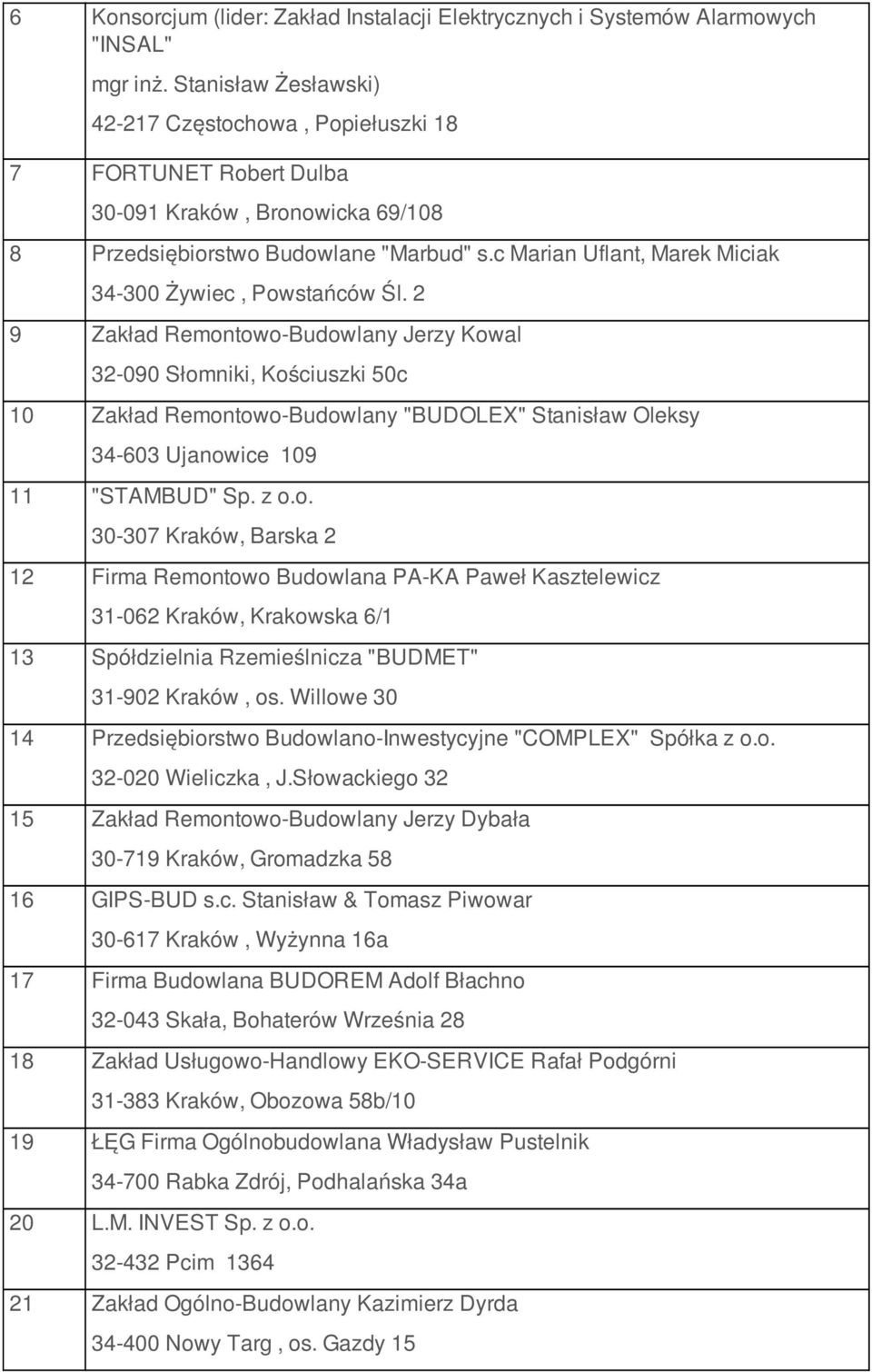 | | |
|---|---|
| 6 | Konsorcjum (lider: Zakład Instalacji Elektrycznych i Systemów Alarmowych "INSAL" mgr inż. Stanisław Żesławski) 42-217 Częstochowa , Popiełuszki 18 |
| 7 | FORTUNET Robert Dulba 30-091 Kraków , Bronowicka 69/108 |
| 8 | Przedsiębiorstwo Budowlane "Marbud" s.c Marian Uflant, Marek Miciak 34-300 Żywiec , Powstańców Śl. 2 |
| 9 | Zakład Remontowo-Budowlany Jerzy Kowal 32-090 Słomniki, Kościuszki 50c |
| 10 | Zakład Remontowo-Budowlany "BUDOLEX" Stanisław Oleksy 34-603 Ujanowice 109 |
| 11 | "STAMBUD" Sp. z o.o. 30-307 Kraków, Barska 2 |
| 12 | Firma Remontowo Budowlana PA-KA Paweł Kasztelewicz 31-062 Kraków, Krakowska 6/1 |
| 13 | Spółdzielnia Rzemieślnicza "BUDMET" 31-902 Kraków , os. Willowe 30 |
| 14 | Przedsiębiorstwo Budowlano-Inwestycyjne "COMPLEX" Spółka z o.o. 32-020 Wieliczka , J.Słowackiego 32 |
| 15 | Zakład Remontowo-Budowlany Jerzy Dybała 30-719 Kraków, Gromadzka 58 |
| 16 | GIPS-BUD s.c. Stanisław & Tomasz Piwowar 30-617 Kraków , Wyżynna 16a |
| 17 | Firma Budowlana BUDOREM Adolf Błachno 32-043 Skała, Bohaterów Września 28 |
| 18 | Zakład Usługowo-Handlowy EKO-SERVICE Rafał Podgórni 31-383 Kraków, Obozowa 58b/10 |
| 19 | ŁĘG Firma Ogólnobudowlana Władysław Pustelnik 34-700 Rabka Zdrój, Podhalańska 34a |
| 20 | L.M. INVEST Sp. z o.o. 32-432 Pcim 1364 |
| 21 | Zakład Ogólno-Budowlany Kazimierz Dyrda 34-400 Nowy Targ , os. Gazdy 15 |